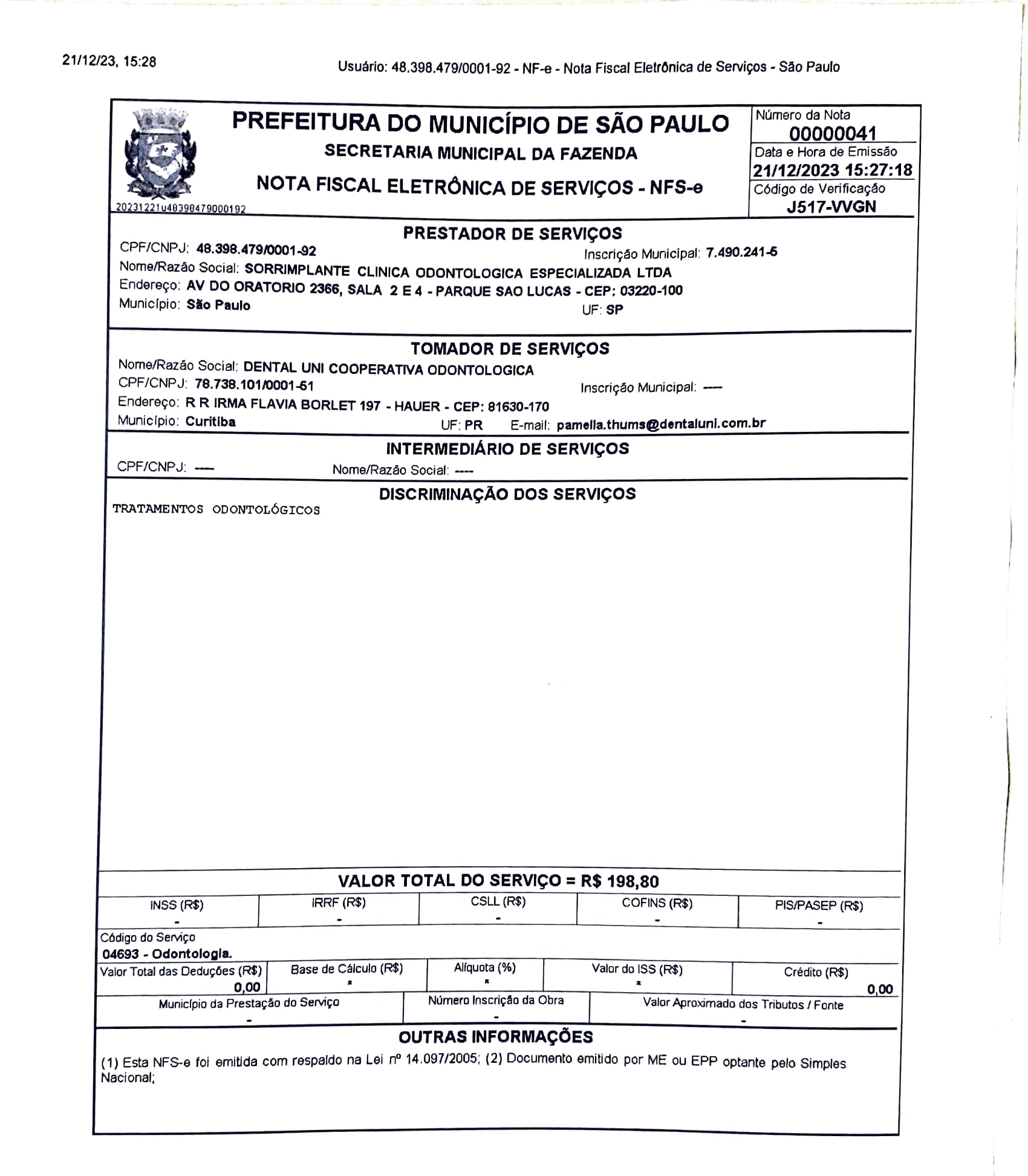 21/12/23, 15:28

Usuário: 48.398.479/0001-92 - NF-e - Nota Fiscal Eletrônica de Serviços - São Paulo

PREFEITURA DO MUNICÍPIO DE SÃO PAULO
SECRETARIA MUNICIPAL DA FAZENDA
NOTA FISCAL ELETRÔNICA DE SERVIÇOS - NFS-e

20231221u48398479000192

Número da Nota
00000041
Data e Hora de Emissão
21/12/2023 15:27:18
Código de Verificação
J517-VVGN

PRESTADOR DE SERVIÇOS
CPF/CNPJ: 48.398.479/0001-92
Inscrição Municipal: 7.490.241-5
Nome/Razão Social: SORRIMPLANTE CLINICA ODONTOLOGICA ESPECIALIZADA LTDA
Endereço: AV DO ORATORIO 2366, SALA 2 E 4 - PARQUE SAO LUCAS - CEP: 03220-100
Município: São Paulo
UF: SP

TOMADOR DE SERVIÇOS
Nome/Razão Social: DENTAL UNI COOPERATIVA ODONTOLOGICA
CPF/CNPJ: 78.738.101/0001-61
Inscrição Municipal: ----
Endereço: R R IRMA FLAVIA BORLET 197 - HAUER - CEP: 81630-170
Município: Curitiba
UF: PR E-mail: pamella.thums@dentaluni.com.br

INTERMEDIÁRIO DE SERVIÇOS
CPF/CNPJ: ---- Nome/Razão Social: ----

DISCRIMINAÇÃO DOS SERVIÇOS
TRATAMENTOS ODONTOLÓGICOS

VALOR TOTAL DO SERVIÇO = R$ 198,80

| INSS (R$) | IRRF (R$) | CSLL (R$) | COFINS (R$) | PIS/PASEP (R$) |
|---|---|---|---|---|
| - | - | - | - | - |

Código do Serviço
04693 - Odontologia.

| Valor Total das Deduções (R$) | Base de Cálculo (R$) | Alíquota (%) | Valor do ISS (R$) | Crédito (R$) |
|---|---|---|---|---|
| 0,00 | * | * | * | 0,00 |

| Município da Prestação do Serviço | Número Inscrição da Obra | Valor Aproximado dos Tributos / Fonte |
|---|---|---|
| - | - | - |

OUTRAS INFORMAÇÕES
(1) Esta NFS-e foi emitida com respaldo na Lei nº 14.097/2005; (2) Documento emitido por ME ou EPP optante pelo Simples Nacional;